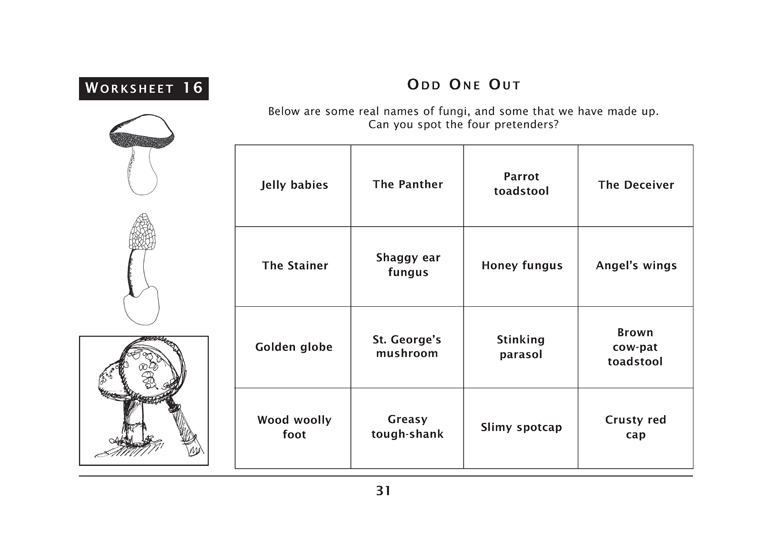 WORKSHEET 16

ODD ONE OUT

Below are some real names of fungi, and some that we have made up. Can you spot the four pretenders?

| Jelly babies | The Panther | Parrot toadstool | The Deceiver |
|---|---|---|---|
| The Stainer | Shaggy ear fungus | Honey fungus | Angel's wings |
| Golden globe | St. George's mushroom | Stinking parasol | Brown cow-pat toadstool |
| Wood woolly foot | Greasy tough-shank | Slimy spotcap | Crusty red cap |

31